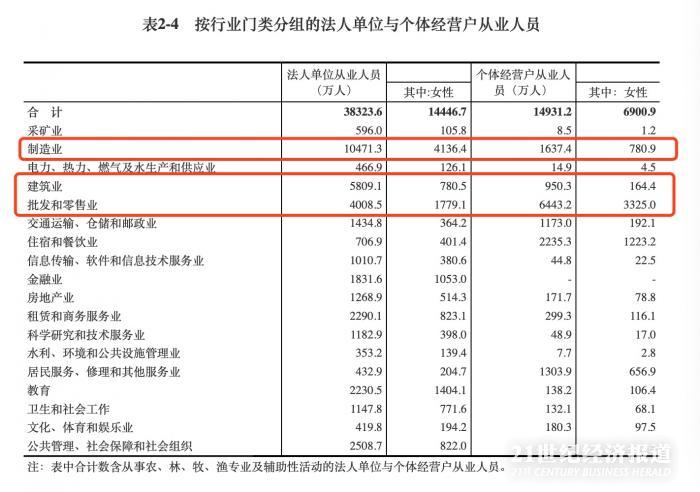 表2-4　按行业门类分组的法人单位与个体经营户从业人员

|  | 法人单位从业人员（万人） | 其中:女性 | 个体经营户从业人员（万人） | 其中: 女性 |
|---|---|---|---|---|
| 合　计 | 38323.6 | 14446.7 | 14931.2 | 6900.9 |
| 采矿业 | 596.0 | 105.8 | 8.5 | 1.2 |
| 制造业 | 10471.3 | 4136.4 | 1637.4 | 780.9 |
| 电力、热力、燃气及水生产和供应业 | 466.9 | 126.1 | 14.9 | 4.5 |
| 建筑业 | 5809.1 | 780.5 | 950.3 | 164.4 |
| 批发和零售业 | 4008.5 | 1779.1 | 6443.2 | 3325.0 |
| 交通运输、仓储和邮政业 | 1434.8 | 364.2 | 1173.0 | 192.1 |
| 住宿和餐饮业 | 706.9 | 401.4 | 2235.3 | 1223.2 |
| 信息传输、软件和信息技术服务业 | 1010.7 | 380.6 | 44.8 | 22.5 |
| 金融业 | 1831.6 | 1053.0 | - | - |
| 房地产业 | 1268.9 | 514.3 | 171.7 | 78.8 |
| 租赁和商务服务业 | 2290.1 | 823.1 | 299.3 | 116.1 |
| 科学研究和技术服务业 | 1182.9 | 398.0 | 48.9 | 17.0 |
| 水利、环境和公共设施管理业 | 353.2 | 139.4 | 7.7 | 2.8 |
| 居民服务、修理和其他服务业 | 432.9 | 204.7 | 1303.9 | 656.9 |
| 教育 | 2230.5 | 1404.1 | 138.2 | 106.4 |
| 卫生和社会工作 | 1147.8 | 771.6 | 132.1 | 68.1 |
| 文化、体育和娱乐业 | 419.8 | 194.2 | 180.3 | 97.5 |
| 公共管理、社会保障和社会组织 | 2508.7 | 822.0 |  |  |

注：表中合计数含从事农、林、牧、渔专业及辅助性活动的法人单位与个体经营户从业人员。

21世纪经济报道
21ST CENTURY BUSINESS HERALD